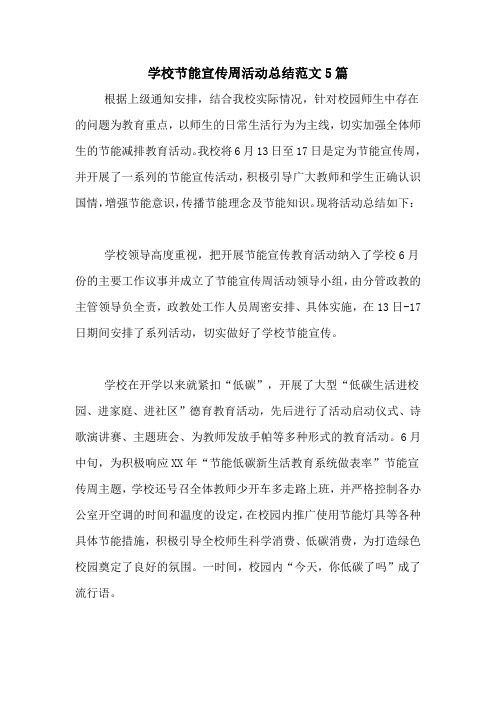 学校节能宣传周活动总结范文5篇

根据上级通知安排，结合我校实际情况，针对校园师生中存在的问题为教育重点，以师生的日常生活行为为主线，切实加强全体师生的节能减排教育活动。我校将6月13日至17日是定为节能宣传周，并开展了一系列的节能宣传活动，积极引导广大教师和学生正确认识国情，增强节能意识，传播节能理念及节能知识。现将活动总结如下：

学校领导高度重视，把开展节能宣传教育活动纳入了学校6月份的主要工作议事并成立了节能宣传周活动领导小组，由分管政教的主管领导负全责，政教处工作人员周密安排、具体实施，在13日-17日期间安排了系列活动，切实做好了学校节能宣传。

学校在开学以来就紧扣“低碳”，开展了大型“低碳生活进校园、进家庭、进社区”德育教育活动，先后进行了活动启动仪式、诗歌演讲赛、主题班会、为教师发放手帕等多种形式的教育活动。6月中旬，为积极响应XX年“节能低碳新生活教育系统做表率”节能宣传周主题，学校还号召全体教师少开车多走路上班，并严格控制各办公室开空调的时间和温度的设定，在校园内推广使用节能灯具等各种具体节能措施，积极引导全校师生科学消费、低碳消费，为打造绿色校园奠定了良好的氛围。一时间，校园内“今天，你低碳了吗”成了流行语。